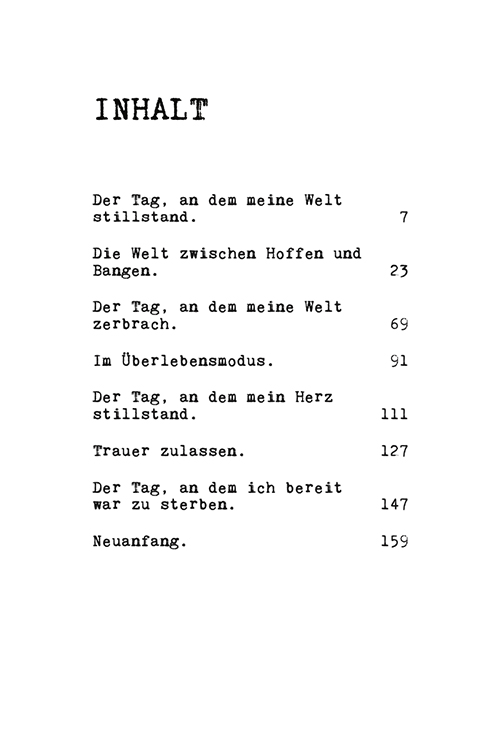 INHALT

Der Tag, an dem meine Welt stillstand. 7

Die Welt zwischen Hoffen und Bangen. 23

Der Tag, an dem meine Welt zerbrach. 69

Im Überlebensmodus. 91

Der Tag, an dem mein Herz stillstand. 111

Trauer zulassen. 127

Der Tag, an dem ich bereit war zu sterben. 147

Neuanfang. 159